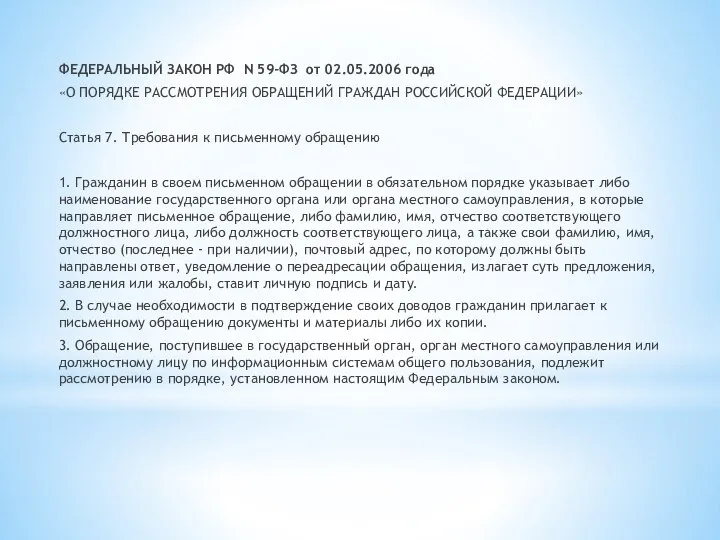 ФЕДЕРАЛЬНЫЙ ЗАКОН РФ N 59-ФЗ от 02.05.2006 года
«О ПОРЯДКЕ РАССМОТРЕНИЯ ОБРАЩЕНИЙ ГРАЖДАН РОССИЙСКОЙ ФЕДЕРАЦИИ»

Статья 7. Требования к письменному обращению

1. Гражданин в своем письменном обращении в обязательном порядке указывает либо наименование государственного органа или органа местного самоуправления, в которые направляет письменное обращение, либо фамилию, имя, отчество соответствующего должностного лица, либо должность соответствующего лица, а также свои фамилию, имя, отчество (последнее - при наличии), почтовый адрес, по которому должны быть направлены ответ, уведомление о переадресации обращения, излагает суть предложения, заявления или жалобы, ставит личную подпись и дату.

2. В случае необходимости в подтверждение своих доводов гражданин прилагает к письменному обращению документы и материалы либо их копии.

3. Обращение, поступившее в государственный орган, орган местного самоуправления или должностному лицу по информационным системам общего пользования, подлежит рассмотрению в порядке, установленном настоящим Федеральным законом.